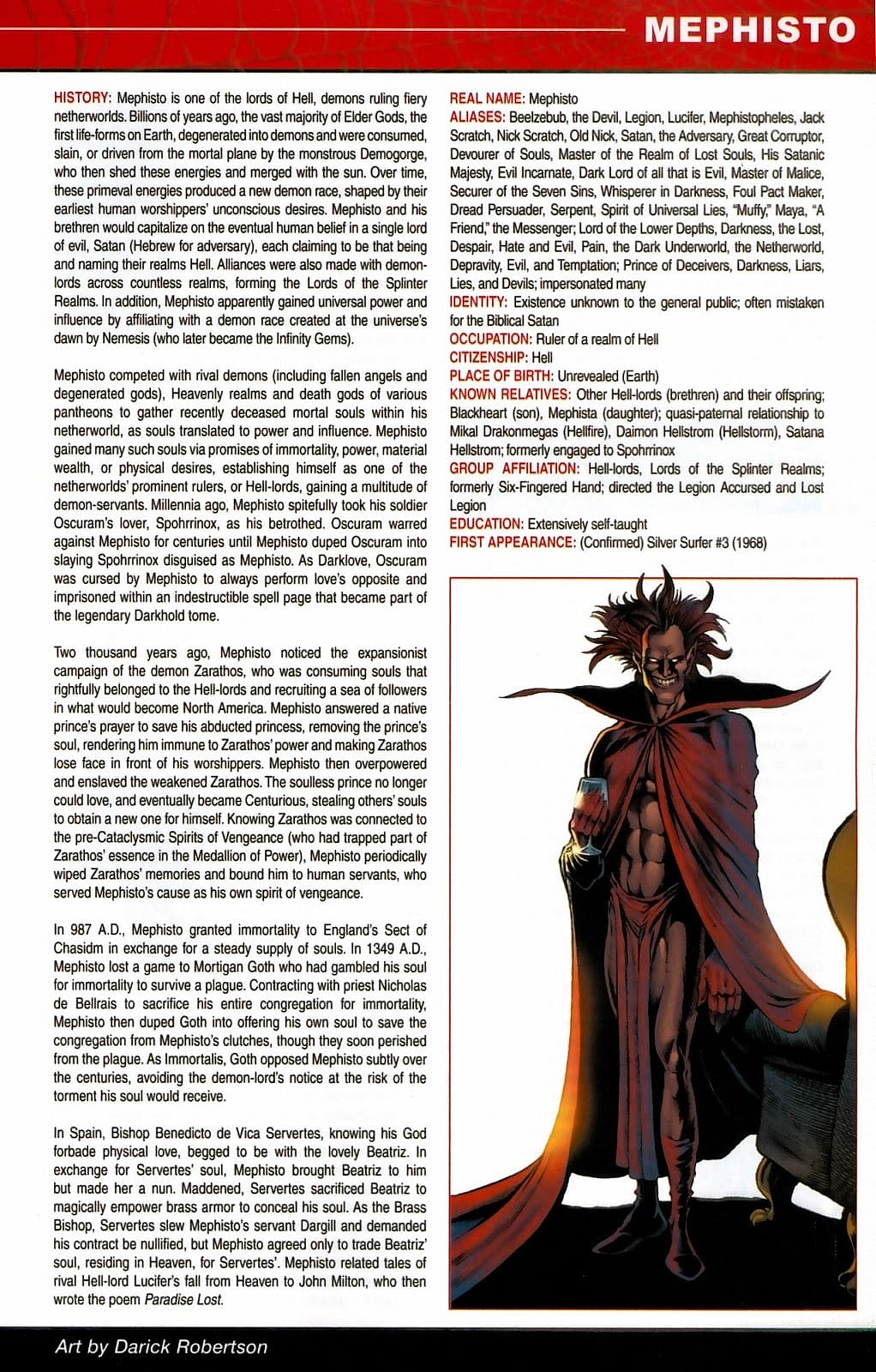 MEPHISTO

HISTORY: Mephisto is one of the lords of Hell, demons ruling fiery netherworlds. Billions of years ago, the vast majority of Elder Gods, the first life-forms on Earth, degenerated into demons and were consumed, slain, or driven from the mortal plane by the monstrous Demogorge, who then shed these energies and merged with the sun. Over time, these primeval energies produced a new demon race, shaped by their earliest human worshippers' unconscious desires. Mephisto and his brethren would capitalize on the eventual human belief in a single lord of evil, Satan (Hebrew for adversary), each claiming to be that being and naming their realms Hell. Alliances were also made with demon-lords across countless realms, forming the Lords of the Splinter Realms. In addition, Mephisto apparently gained universal power and influence by affiliating with a demon race created at the universe's dawn by Nemesis (who later became the Infinity Gems).

Mephisto competed with rival demons (including fallen angels and degenerated gods), Heavenly realms and death gods of various pantheons to gather recently deceased mortal souls within his netherworld, as souls translated to power and influence. Mephisto gained many such souls via promises of immortality, power, material wealth, or physical desires, establishing himself as one of the netherworlds' prominent rulers, or Hell-lords, gaining a multitude of demon-servants. Millennia ago, Mephisto spitefully took his soldier Oscuram's lover, Spohrrinox, as his betrothed. Oscuram warred against Mephisto for centuries until Mephisto duped Oscuram into slaying Spohrrinox disguised as Mephisto. As Darklove, Oscuram was cursed by Mephisto to always perform love's opposite and imprisoned within an indestructible spell page that became part of the legendary Darkhold tome.

Two thousand years ago, Mephisto noticed the expansionist campaign of the demon Zarathos, who was consuming souls that rightfully belonged to the Hell-lords and recruiting a sea of followers in what would become North America. Mephisto answered a native prince's prayer to save his abducted princess, removing the prince's soul, rendering him immune to Zarathos' power and making Zarathos lose face in front of his worshippers. Mephisto then overpowered and enslaved the weakened Zarathos. The soulless prince no longer could love, and eventually became Centurious, stealing others' souls to obtain a new one for himself. Knowing Zarathos was connected to the pre-Cataclysmic Spirits of Vengeance (who had trapped part of Zarathos' essence in the Medallion of Power), Mephisto periodically wiped Zarathos' memories and bound him to human servants, who served Mephisto's cause as his own spirit of vengeance.

In 987 A.D., Mephisto granted immortality to England's Sect of Chasidm in exchange for a steady supply of souls. In 1349 A.D., Mephisto lost a game to Mortigan Goth who had gambled his soul for immortality to survive a plague. Contracting with priest Nicholas de Bellrais to sacrifice his entire congregation for immortality, Mephisto then duped Goth into offering his own soul to save the congregation from Mephisto's clutches, though they soon perished from the plague. As Immortalis, Goth opposed Mephisto subtly over the centuries, avoiding the demon-lord's notice at the risk of the torment his soul would receive.

In Spain, Bishop Benedicto de Vica Servertes, knowing his God forbade physical love, begged to be with the lovely Beatriz. In exchange for Servertes' soul, Mephisto brought Beatriz to him but made her a nun. Maddened, Servertes sacrificed Beatriz to magically empower brass armor to conceal his soul. As the Brass Bishop, Servertes slew Mephisto's servant Dargill and demanded his contract be nullified, but Mephisto agreed only to trade Beatriz' soul, residing in Heaven, for Servertes'. Mephisto related tales of rival Hell-lord Lucifer's fall from Heaven to John Milton, who then wrote the poem Paradise Lost.

REAL NAME: Mephisto
ALIASES: Beelzebub, the Devil, Legion, Lucifer, Mephistopheles, Jack Scratch, Nick Scratch, Old Nick, Satan, the Adversary, Great Corruptor, Devourer of Souls, Master of the Realm of Lost Souls, His Satanic Majesty, Evil Incarnate, Dark Lord of all that is Evil, Master of Malice, Securer of the Seven Sins, Whisperer in Darkness, Foul Pact Maker, Dread Persuader, Serpent, Spirit of Universal Lies, "Muffy," Maya, "A Friend," the Messenger; Lord of the Lower Depths, Darkness, the Lost, Despair, Hate and Evil, Pain, the Dark Underworld, the Netherworld, Depravity, Evil, and Temptation; Prince of Deceivers, Darkness, Liars, Lies, and Devils; impersonated many
IDENTITY: Existence unknown to the general public; often mistaken for the Biblical Satan
OCCUPATION: Ruler of a realm of Hell
CITIZENSHIP: Hell
PLACE OF BIRTH: Unrevealed (Earth)
KNOWN RELATIVES: Other Hell-lords (brethren) and their offspring; Blackheart (son), Mephista (daughter); quasi-paternal relationship to Mikal Drakonmegas (Hellfire), Daimon Hellstrom (Hellstorm), Satana Hellstrom; formerly engaged to Spohrrinox
GROUP AFFILIATION: Hell-lords, Lords of the Splinter Realms; formerly Six-Fingered Hand; directed the Legion Accursed and Lost Legion
EDUCATION: Extensively self-taught
FIRST APPEARANCE: (Confirmed) Silver Surfer #3 (1968)

Art by Darick Robertson